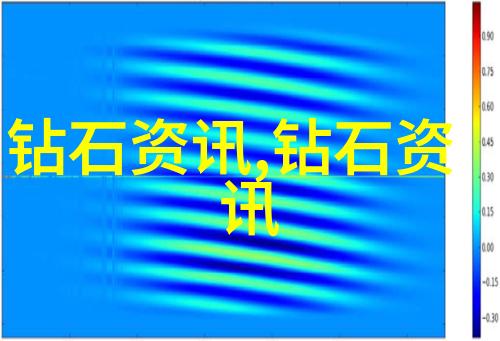 钻石资讯,钻石资讯

0.90
0.75
0.60
0.45
0.30
0.15
0.00
−0.15
−0.30